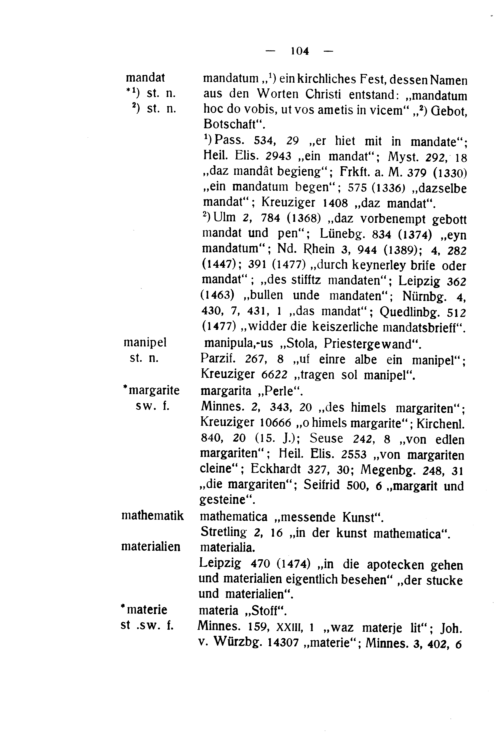 — 104 —

mandat
*¹) st. n.
²) st. n.

mandatum „¹) ein kirchliches Fest, dessen Namen aus den Worten Christi entstand: „mandatum hoc do vobis, ut vos ametis in vicem“ „²) Gebot, Botschaft“.

¹) Pass. 534, 29 „er hiet mit in mandate“; Heil. Elis. 2943 „ein mandat“; Myst. 292, 18 „daz mandât begieng“; Frkft. a. M. 379 (1330) „ein mandatum begen“; 575 (1336) „dazselbe mandat“; Kreuziger 1408 „daz mandat“.

²) Ulm 2, 784 (1368) „daz vorbenempt gebott mandat und pen“; Lünebg. 834 (1374) „eyn mandatum“; Nd. Rhein 3, 944 (1389); 4, 282 (1447); 391 (1477) „durch keynerley brife oder mandat“; „des stifftz mandaten“; Leipzig 362 (1463) „bullen unde mandaten“; Nürnbg. 4, 430, 7, 431, 1 „das mandat“; Quedlinbg. 512 (1477) „widder die keiszerliche mandatsbrieff“.

manipel
st. n.

manipula,-us „Stola, Priestergewand“.
Parzif. 267, 8 „uf einre albe ein manipel“; Kreuziger 6622 „tragen sol manipel“.

*margarite
sw. f.

margarita „Perle“.
Minnes. 2, 343, 20 „des himels margariten“; Kreuziger 10666 „o himels margarite“; Kirchenl. 840, 20 (15. J.); Seuse 242, 8 „von edlen margariten“; Heil. Elis. 2553 „von margariten cleine“; Eckhardt 327, 30; Megenbg. 248, 31 „die margariten“; Seifrid 500, 6 „margarit und gesteine“.

mathematik

mathematica „messende Kunst“.
Stretling 2, 16 „in der kunst mathematica“.

materialien

materialia.
Leipzig 470 (1474) „in die apotecken gehen und materialien eigentlich besehen“ „der stucke und materialien“.

*materie
st .sw. f.

materia „Stoff“.
Minnes. 159, XXIII, 1 „waz materje lit“; Joh. v. Würzbg. 14307 „materie“; Minnes. 3, 402, 6